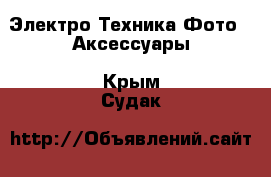 Электро Техника Фото Аксессуары

Крым
Судак

http://Объявлений.сайт